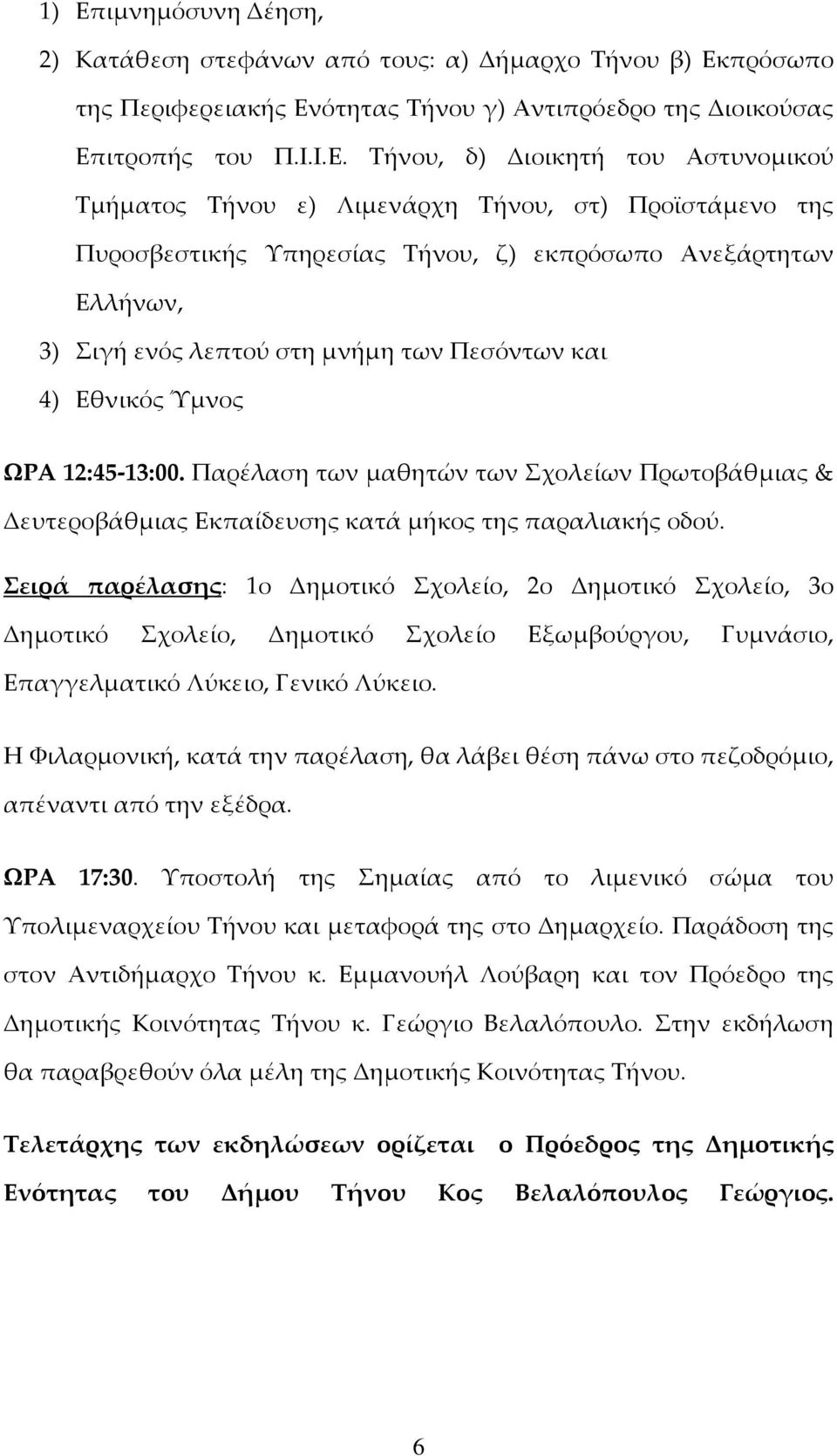 1) Επιμνημόσυνη Δέηση,

2) Κατάθεση στεφάνων από τους: α) Δήμαρχο Τήνου β) Εκπρόσωπο της Περιφερειακής Ενότητας Τήνου γ) Αντιπρόεδρο της Διοικούσας Επιτροπής του Π.Ι.Ι.Ε. Τήνου, δ) Διοικητή του Αστυνομικού Τμήματος Τήνου ε) Λιμενάρχη Τήνου, στ) Προϊστάμενο της Πυροσβεστικής Υπηρεσίας Τήνου, ζ) εκπρόσωπο Ανεξάρτητων Ελλήνων,

3) Σιγή ενός λεπτού στη μνήμη των Πεσόντων και

4) Εθνικός Ύμνος

ΩΡΑ 12:45-13:00. Παρέλαση των μαθητών των Σχολείων Πρωτοβάθμιας & Δευτεροβάθμιας Εκπαίδευσης κατά μήκος της παραλιακής οδού.

Σειρά παρέλασης: 1ο Δημοτικό Σχολείο, 2ο Δημοτικό Σχολείο, 3ο Δημοτικό Σχολείο, Δημοτικό Σχολείο Εξωμβούργου, Γυμνάσιο, Επαγγελματικό Λύκειο, Γενικό Λύκειο.

Η Φιλαρμονική, κατά την παρέλαση, θα λάβει θέση πάνω στο πεζοδρόμιο, απέναντι από την εξέδρα.

ΩΡΑ 17:30. Υποστολή της Σημαίας από το λιμενικό σώμα του Υπολιμεναρχείου Τήνου και μεταφορά της στο Δημαρχείο. Παράδοση της στον Αντιδήμαρχο Τήνου κ. Εμμανουήλ Λούβαρη και τον Πρόεδρο της Δημοτικής Κοινότητας Τήνου κ. Γεώργιο Βελαλόπουλο. Στην εκδήλωση θα παραβρεθούν όλα μέλη της Δημοτικής Κοινότητας Τήνου.

Τελετάρχης των εκδηλώσεων ορίζεται ο Πρόεδρος της Δημοτικής Ενότητας του Δήμου Τήνου Κος Βελαλόπουλος Γεώργιος.

6